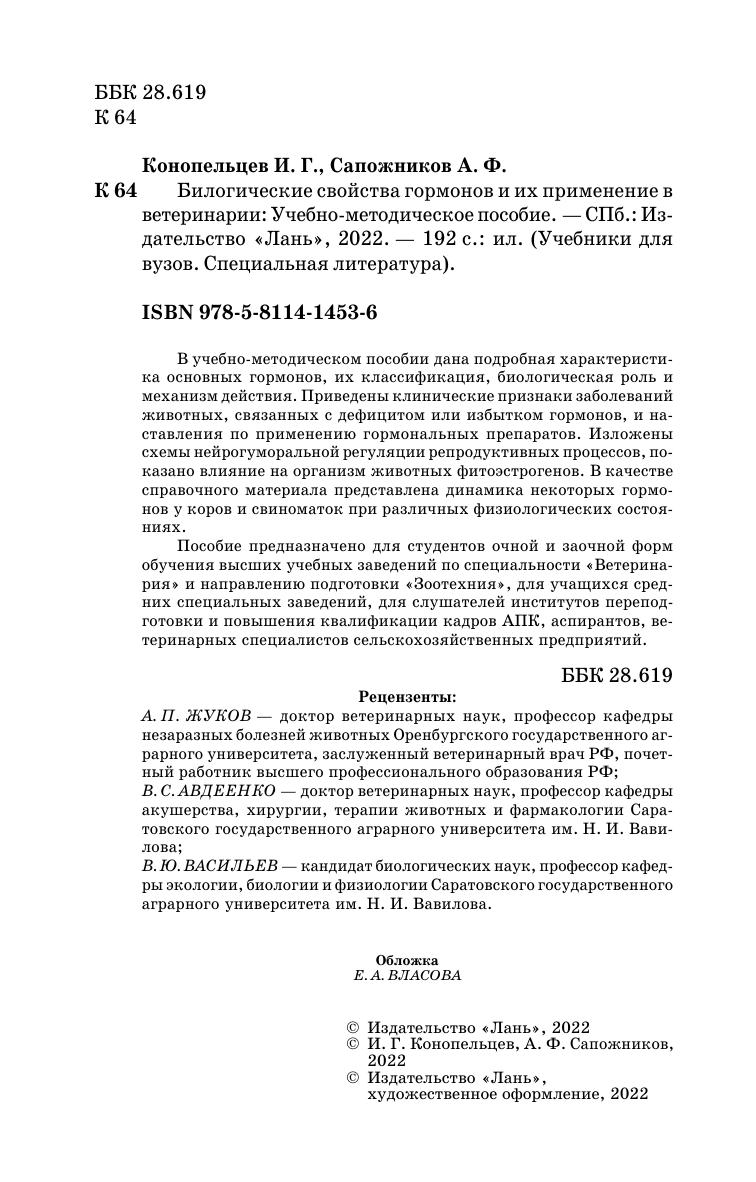 ББК 28.619
К 64

Конопельцев И. Г., Сапожников А. Ф.

К 64 Билогические свойства гормонов и их применение в ветеринарии: Учебно-методическое пособие. — СПб.: Издательство «Лань», 2022. — 192 с.: ил. (Учебники для вузов. Специальная литература).

ISBN 978-5-8114-1453-6

В учебно-методическом пособии дана подробная характеристика основных гормонов, их классификация, биологическая роль и механизм действия. Приведены клинические признаки заболеваний животных, связанных с дефицитом или избытком гормонов, и наставления по применению гормональных препаратов. Изложены схемы нейрогуморальной регуляции репродуктивных процессов, показано влияние на организм животных фитоэстрогенов. В качестве справочного материала представлена динамика некоторых гормонов у коров и свиноматок при различных физиологических состояниях.

Пособие предназначено для студентов очной и заочной форм обучения высших учебных заведений по специальности «Ветеринария» и направлению подготовки «Зоотехния», для учащихся средних специальных заведений, для слушателей институтов переподготовки и повышения квалификации кадров АПК, аспирантов, ветеринарных специалистов сельскохозяйственных предприятий.

ББК 28.619

Рецензенты:
А. П. ЖУКОВ — доктор ветеринарных наук, профессор кафедры незаразных болезней животных Оренбургского государственного аграрного университета, заслуженный ветеринарный врач РФ, почетный работник высшего профессионального образования РФ;
В. С. АВДЕЕНКО — доктор ветеринарных наук, профессор кафедры акушерства, хирургии, терапии животных и фармакологии Саратовского государственного аграрного университета им. Н. И. Вавилова;
В. Ю. ВАСИЛЬЕВ — кандидат биологических наук, профессор кафедры экологии, биологии и физиологии Саратовского государственного аграрного университета им. Н. И. Вавилова.

Обложка
Е. А. ВЛАСОВА

© Издательство «Лань», 2022
© И. Г. Конопельцев, А. Ф. Сапожников, 2022
© Издательство «Лань», художественное оформление, 2022